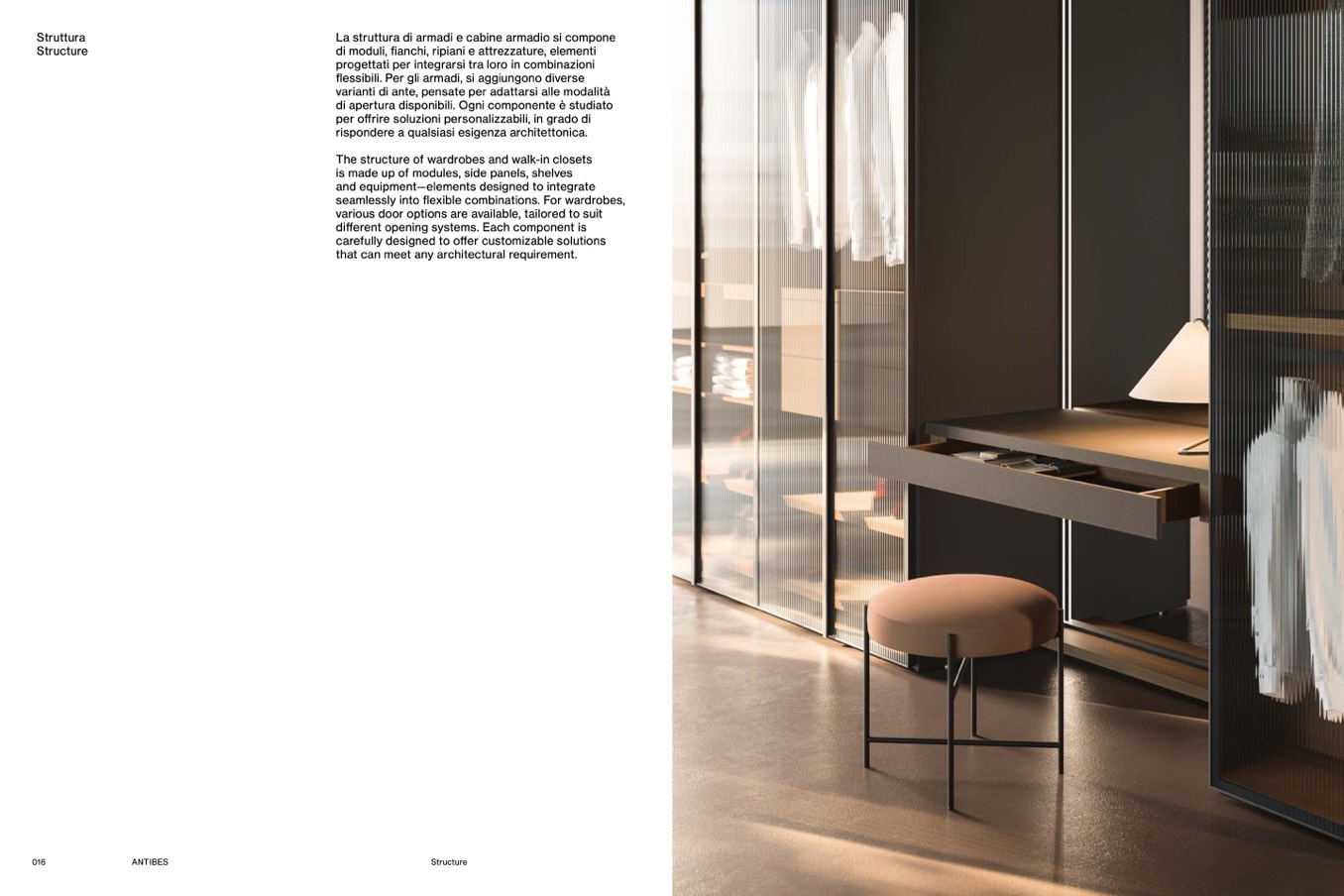 Struttura
Structure

La struttura di armadi e cabine armadio si compone di moduli, fianchi, ripiani e attrezzature, elementi progettati per integrarsi tra loro in combinazioni flessibili. Per gli armadi, si aggiungono diverse varianti di ante, pensate per adattarsi alle modalità di apertura disponibili. Ogni componente è studiato per offrire soluzioni personalizzabili, in grado di rispondere a qualsiasi esigenza architettonica.

The structure of wardrobes and walk-in closets is made up of modules, side panels, shelves and equipment—elements designed to integrate seamlessly into flexible combinations. For wardrobes, various door options are available, tailored to suit different opening systems. Each component is carefully designed to offer customizable solutions that can meet any architectural requirement.

016 ANTIBES Structure